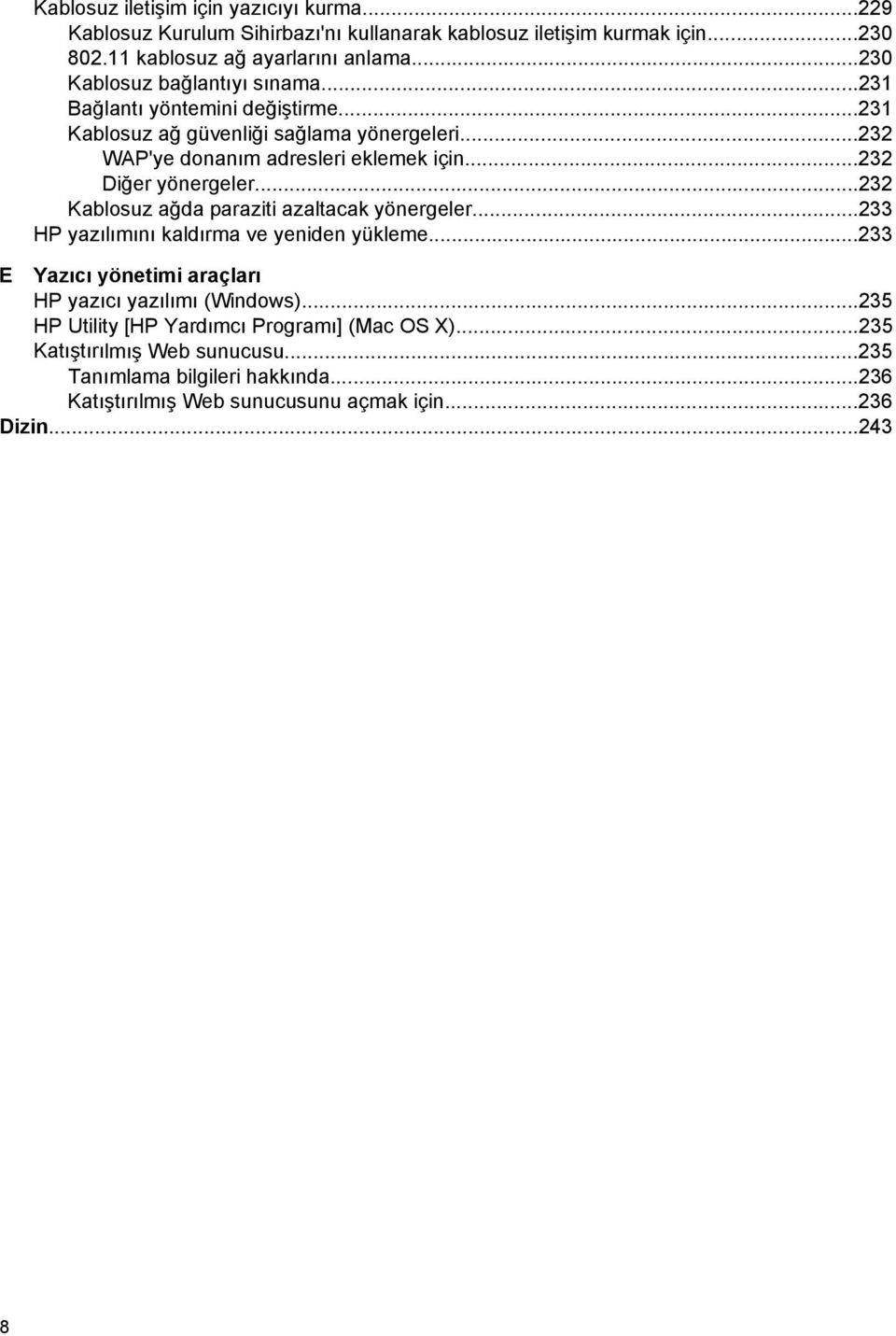 Kablosuz iletişim için yazıcıyı kurma...229
Kablosuz Kurulum Sihirbazı'nı kullanarak kablosuz iletişim kurmak için...230
802.11 kablosuz ağ ayarlarını anlama...230
Kablosuz bağlantıyı sınama...231
Bağlantı yöntemini değiştirme...231
Kablosuz ağ güvenliği sağlama yönergeleri...232
WAP'ye donanım adresleri eklemek için...232
Diğer yönergeler...232
Kablosuz ağda paraziti azaltacak yönergeler...233
HP yazılımını kaldırma ve yeniden yükleme...233

E Yazıcı yönetimi araçları
HP yazıcı yazılımı (Windows)...235
HP Utility [HP Yardımcı Programı] (Mac OS X)...235
Katıştırılmış Web sunucusu...235
Tanımlama bilgileri hakkında...236
Katıştırılmış Web sunucusunu açmak için...236
Dizin...243

8